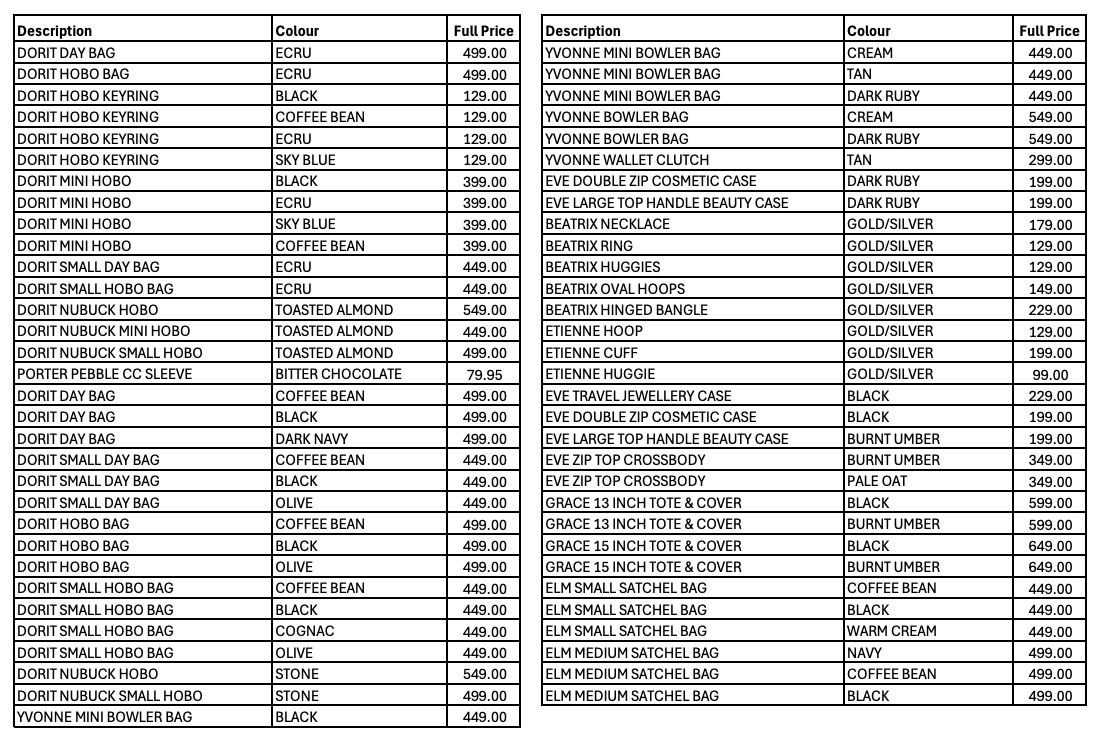 | Description | Colour | Full Price |
|---|---|---|
| DORIT DAY BAG | ECRU | 499.00 |
| DORIT HOBO BAG | ECRU | 499.00 |
| DORIT HOBO KEYRING | BLACK | 129.00 |
| DORIT HOBO KEYRING | COFFEE BEAN | 129.00 |
| DORIT HOBO KEYRING | ECRU | 129.00 |
| DORIT HOBO KEYRING | SKY BLUE | 129.00 |
| DORIT MINI HOBO | BLACK | 399.00 |
| DORIT MINI HOBO | ECRU | 399.00 |
| DORIT MINI HOBO | SKY BLUE | 399.00 |
| DORIT MINI HOBO | COFFEE BEAN | 399.00 |
| DORIT SMALL DAY BAG | ECRU | 449.00 |
| DORIT SMALL HOBO BAG | ECRU | 449.00 |
| DORIT NUBUCK HOBO | TOASTED ALMOND | 549.00 |
| DORIT NUBUCK MINI HOBO | TOASTED ALMOND | 449.00 |
| DORIT NUBUCK SMALL HOBO | TOASTED ALMOND | 499.00 |
| PORTER PEBBLE CC SLEEVE | BITTER CHOCOLATE | 79.95 |
| DORIT DAY BAG | COFFEE BEAN | 499.00 |
| DORIT DAY BAG | BLACK | 499.00 |
| DORIT DAY BAG | DARK NAVY | 499.00 |
| DORIT SMALL DAY BAG | COFFEE BEAN | 449.00 |
| DORIT SMALL DAY BAG | BLACK | 449.00 |
| DORIT SMALL DAY BAG | OLIVE | 449.00 |
| DORIT HOBO BAG | COFFEE BEAN | 499.00 |
| DORIT HOBO BAG | BLACK | 499.00 |
| DORIT HOBO BAG | OLIVE | 499.00 |
| DORIT SMALL HOBO BAG | COFFEE BEAN | 449.00 |
| DORIT SMALL HOBO BAG | BLACK | 449.00 |
| DORIT SMALL HOBO BAG | COGNAC | 449.00 |
| DORIT SMALL HOBO BAG | OLIVE | 449.00 |
| DORIT NUBUCK HOBO | STONE | 549.00 |
| DORIT NUBUCK SMALL HOBO | STONE | 499.00 |
| YVONNE MINI BOWLER BAG | BLACK | 449.00 |

| Description | Colour | Full Price |
|---|---|---|
| YVONNE MINI BOWLER BAG | CREAM | 449.00 |
| YVONNE MINI BOWLER BAG | TAN | 449.00 |
| YVONNE MINI BOWLER BAG | DARK RUBY | 449.00 |
| YVONNE BOWLER BAG | CREAM | 549.00 |
| YVONNE BOWLER BAG | DARK RUBY | 549.00 |
| YVONNE WALLET CLUTCH | TAN | 299.00 |
| EVE DOUBLE ZIP COSMETIC CASE | DARK RUBY | 199.00 |
| EVE LARGE TOP HANDLE BEAUTY CASE | DARK RUBY | 199.00 |
| BEATRIX NECKLACE | GOLD/SILVER | 179.00 |
| BEATRIX RING | GOLD/SILVER | 129.00 |
| BEATRIX HUGGIES | GOLD/SILVER | 129.00 |
| BEATRIX OVAL HOOPS | GOLD/SILVER | 149.00 |
| BEATRIX HINGED BANGLE | GOLD/SILVER | 229.00 |
| ETIENNE HOOP | GOLD/SILVER | 129.00 |
| ETIENNE CUFF | GOLD/SILVER | 199.00 |
| ETIENNE HUGGIE | GOLD/SILVER | 99.00 |
| EVE TRAVEL JEWELLERY CASE | BLACK | 229.00 |
| EVE DOUBLE ZIP COSMETIC CASE | BLACK | 199.00 |
| EVE LARGE TOP HANDLE BEAUTY CASE | BURNT UMBER | 199.00 |
| EVE ZIP TOP CROSSBODY | BURNT UMBER | 349.00 |
| EVE ZIP TOP CROSSBODY | PALE OAT | 349.00 |
| GRACE 13 INCH TOTE & COVER | BLACK | 599.00 |
| GRACE 13 INCH TOTE & COVER | BURNT UMBER | 599.00 |
| GRACE 15 INCH TOTE & COVER | BLACK | 649.00 |
| GRACE 15 INCH TOTE & COVER | BURNT UMBER | 649.00 |
| ELM SMALL SATCHEL BAG | COFFEE BEAN | 449.00 |
| ELM SMALL SATCHEL BAG | BLACK | 449.00 |
| ELM SMALL SATCHEL BAG | WARM CREAM | 449.00 |
| ELM MEDIUM SATCHEL BAG | NAVY | 499.00 |
| ELM MEDIUM SATCHEL BAG | COFFEE BEAN | 499.00 |
| ELM MEDIUM SATCHEL BAG | BLACK | 499.00 |